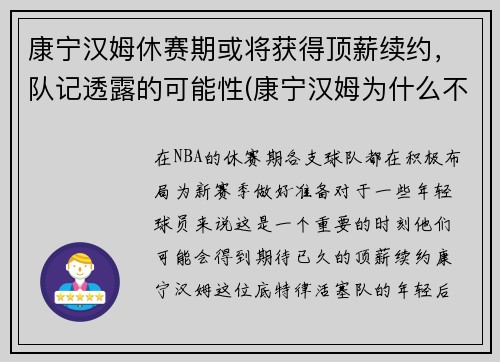 康宁汉姆休赛期或将获得顶薪续约，队记透露的可能性(康宁汉姆为什么不

在NBA的休赛期各支球队都在积极布局为新赛季做好准备对于一些年轻球员来说这是一个重要的时刻他们可能会得到期待已久的顶薪续约康宁汉姆这位底特律活塞队的年轻后